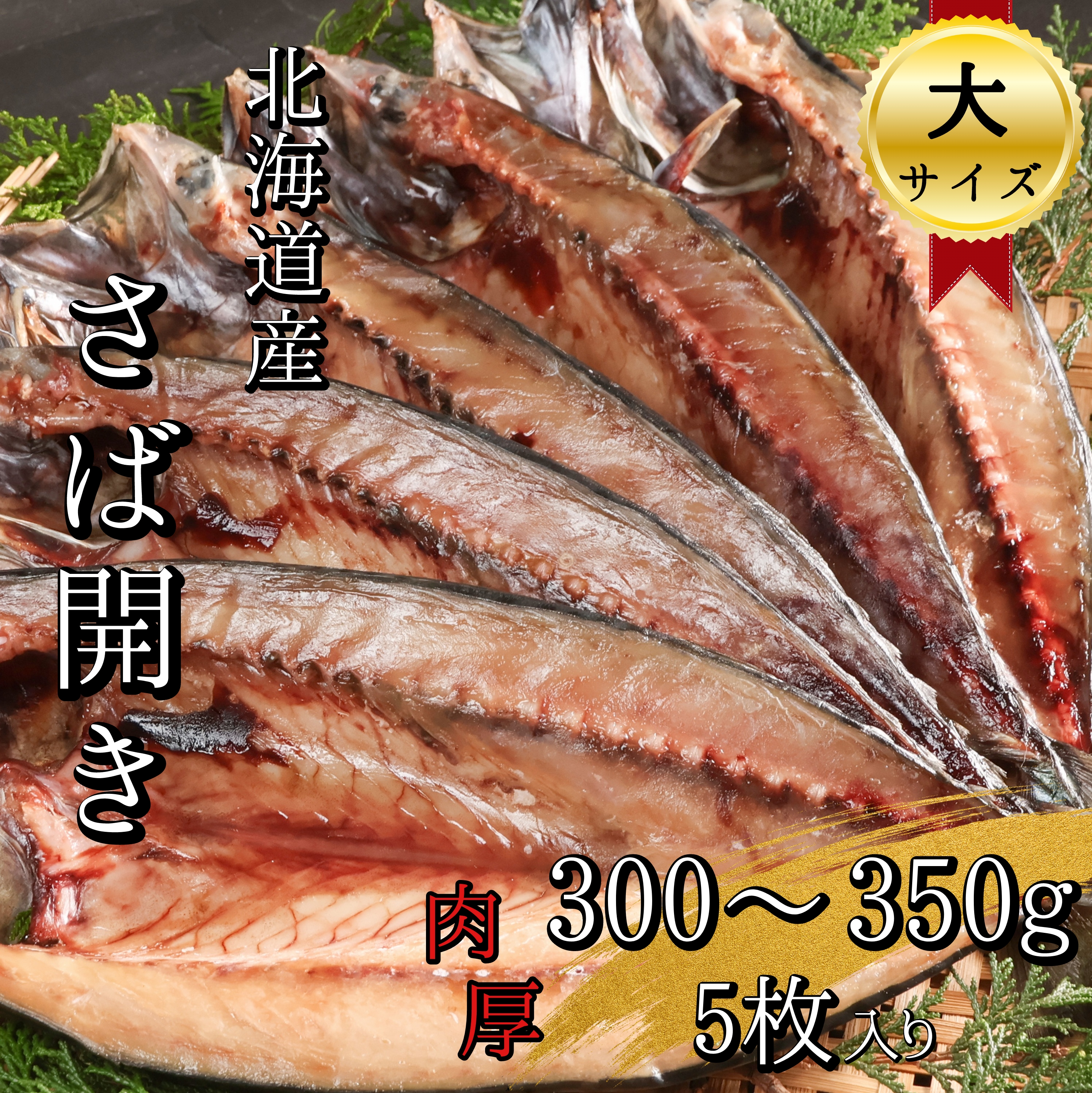 北海道産

さば開き

大
サイズ

肉厚

300～350g

5枚入り